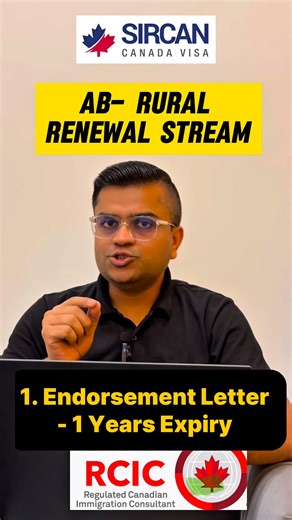 SIRCAN
CANADA VISA

AB- RURAL RENEWAL STREAM

1. Endorsement Letter - 1 Years Expiry

RCIC
Regulated Canadian Immigration Consultant